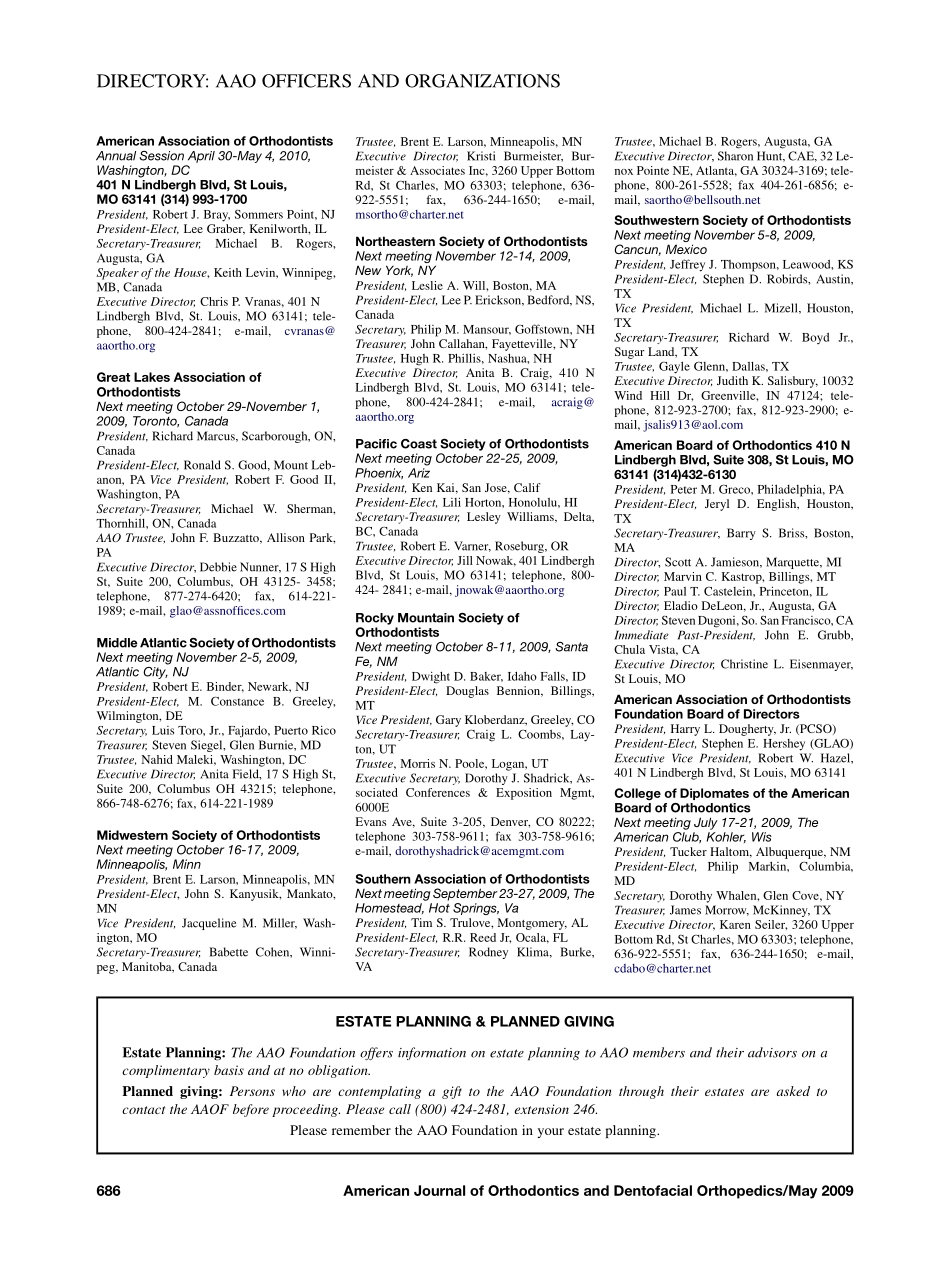 DIRECTORY: AAO OFFICERS AND ORGANIZATIONS

American Association of Orthodontists
Annual Session April 30-May 4, 2010, Washington, DC
401 N Lindbergh Blvd, St Louis, MO 63141 (314) 993-1700
President, Robert J. Bray, Sommers Point, NJ
President-Elect, Lee Graber, Kenilworth, IL
Secretary-Treasurer, Michael B. Rogers, Augusta, GA
Speaker of the House, Keith Levin, Winnipeg, MB, Canada
Executive Director, Chris P. Vranas, 401 N Lindbergh Blvd, St. Louis, MO 63141; telephone, 800-424-2841; e-mail, cvranas@aaortho.org

Great Lakes Association of Orthodontists
Next meeting October 29-November 1, 2009, Toronto, Canada
President, Richard Marcus, Scarborough, ON, Canada
President-Elect, Ronald S. Good, Mount Lebanon, PA Vice President, Robert F. Good II, Washington, PA
Secretary-Treasurer, Michael W. Sherman, Thornhill, ON, Canada
AAO Trustee, John F. Buzzatto, Allison Park, PA
Executive Director, Debbie Nunner, 17 S High St, Suite 200, Columbus, OH 43125- 3458; telephone, 877-274-6420; fax, 614-221-1989; e-mail, glao@assnoffices.com

Middle Atlantic Society of Orthodontists
Next meeting November 2-5, 2009, Atlantic City, NJ
President, Robert E. Binder, Newark, NJ
President-Elect, M. Constance B. Greeley, Wilmington, DE
Secretary, Luis Toro, Jr., Fajardo, Puerto Rico
Treasurer, Steven Siegel, Glen Burnie, MD
Trustee, Nahid Maleki, Washington, DC
Executive Director, Anita Field, 17 S High St, Suite 200, Columbus OH 43215; telephone, 866-748-6276; fax, 614-221-1989

Midwestern Society of Orthodontists
Next meeting October 16-17, 2009, Minneapolis, Minn
President, Brent E. Larson, Minneapolis, MN
President-Elect, John S. Kanyusik, Mankato, MN
Vice President, Jacqueline M. Miller, Washington, MO
Secretary-Treasurer, Babette Cohen, Winnipeg, Manitoba, Canada
Trustee, Brent E. Larson, Minneapolis, MN
Executive Director, Kristi Burmeister, Burmeister & Associates Inc, 3260 Upper Bottom Rd, St Charles, MO 63303; telephone, 636-922-5551; fax, 636-244-1650; e-mail, msortho@charter.net

Northeastern Society of Orthodontists
Next meeting November 12-14, 2009, New York, NY
President, Leslie A. Will, Boston, MA
President-Elect, Lee P. Erickson, Bedford, NS, Canada
Secretary, Philip M. Mansour, Goffstown, NH
Treasurer, John Callahan, Fayetteville, NY
Trustee, Hugh R. Phillis, Nashua, NH
Executive Director, Anita B. Craig, 410 N Lindbergh Blvd, St. Louis, MO 63141; telephone, 800-424-2841; e-mail, acraig@aaortho.org

Pacific Coast Society of Orthodontists
Next meeting October 22-25, 2009, Phoenix, Ariz
President, Ken Kai, San Jose, Calif
President-Elect, Lili Horton, Honolulu, HI
Secretary-Treasurer, Lesley Williams, Delta, BC, Canada
Trustee, Robert E. Varner, Roseburg, OR
Executive Director, Jill Nowak, 401 Lindbergh Blvd, St Louis, MO 63141; telephone, 800-424- 2841; e-mail, jnowak@aaortho.org

Rocky Mountain Society of Orthodontists
Next meeting October 8-11, 2009, Santa Fe, NM
President, Dwight D. Baker, Idaho Falls, ID
President-Elect, Douglas Bennion, Billings, MT
Vice President, Gary Kloberdanz, Greeley, CO
Secretary-Treasurer, Craig L. Coombs, Layton, UT
Trustee, Morris N. Poole, Logan, UT
Executive Secretary, Dorothy J. Shadrick, Associated Conferences & Exposition Mgmt, 6000E
Evans Ave, Suite 3-205, Denver, CO 80222; telephone 303-758-9611; fax 303-758-9616; e-mail, dorothyshadrick@acemgmt.com

Southern Association of Orthodontists
Next meeting September 23-27, 2009, The Homestead, Hot Springs, Va
President, Tim S. Trulove, Montgomery, AL
President-Elect, R.R. Reed Jr, Ocala, FL
Secretary-Treasurer, Rodney Klima, Burke, VA
Trustee, Michael B. Rogers, Augusta, GA
Executive Director, Sharon Hunt, CAE, 32 Lenox Pointe NE, Atlanta, GA 30324-3169; telephone, 800-261-5528; fax 404-261-6856; e-mail, saortho@bellsouth.net

Southwestern Society of Orthodontists
Next meeting November 5-8, 2009, Cancun, Mexico
President, Jeffrey J. Thompson, Leawood, KS
President-Elect, Stephen D. Robirds, Austin, TX
Vice President, Michael L. Mizell, Houston, TX
Secretary-Treasurer, Richard W. Boyd Jr., Sugar Land, TX
Trustee, Gayle Glenn, Dallas, TX
Executive Director, Judith K. Salisbury, 10032 Wind Hill Dr, Greenville, IN 47124; telephone, 812-923-2700; fax, 812-923-2900; e-mail, jsalis913@aol.com

American Board of Orthodontics 410 N Lindbergh Blvd, Suite 308, St Louis, MO 63141 (314)432-6130
President, Peter M. Greco, Philadelphia, PA
President-Elect, Jeryl D. English, Houston, TX
Secretary-Treasurer, Barry S. Briss, Boston, MA
Director, Scott A. Jamieson, Marquette, MI
Director, Marvin C. Kastrop, Billings, MT
Director, Paul T. Castelein, Princeton, IL
Director, Eladio DeLeon, Jr., Augusta, GA
Director, Steven Dugoni, So. San Francisco, CA
Immediate Past-President, John E. Grubb, Chula Vista, CA
Executive Director, Christine L. Eisenmayer, St Louis, MO

American Association of Orthodontists Foundation Board of Directors
President, Harry L. Dougherty, Jr. (PCSO)
President-Elect, Stephen E. Hershey (GLAO)
Executive Vice President, Robert W. Hazel, 401 N Lindbergh Blvd, St Louis, MO 63141

College of Diplomates of the American Board of Orthodontics
Next meeting July 17-21, 2009, The American Club, Kohler, Wis
President, Tucker Haltom, Albuquerque, NM
President-Elect, Philip Markin, Columbia, MD
Secretary, Dorothy Whalen, Glen Cove, NY
Treasurer, James Morrow, McKinney, TX
Executive Director, Karen Seiler, 3260 Upper Bottom Rd, St Charles, MO 63303; telephone, 636-922-5551; fax, 636-244-1650; e-mail, cdabo@charter.net

ESTATE PLANNING & PLANNED GIVING

Estate Planning: The AAO Foundation offers information on estate planning to AAO members and their advisors on a complimentary basis and at no obligation.

Planned giving: Persons who are contemplating a gift to the AAO Foundation through their estates are asked to contact the AAOF before proceeding. Please call (800) 424-2481, extension 246.

Please remember the AAO Foundation in your estate planning.

686 American Journal of Orthodontics and Dentofacial Orthopedics/May 2009